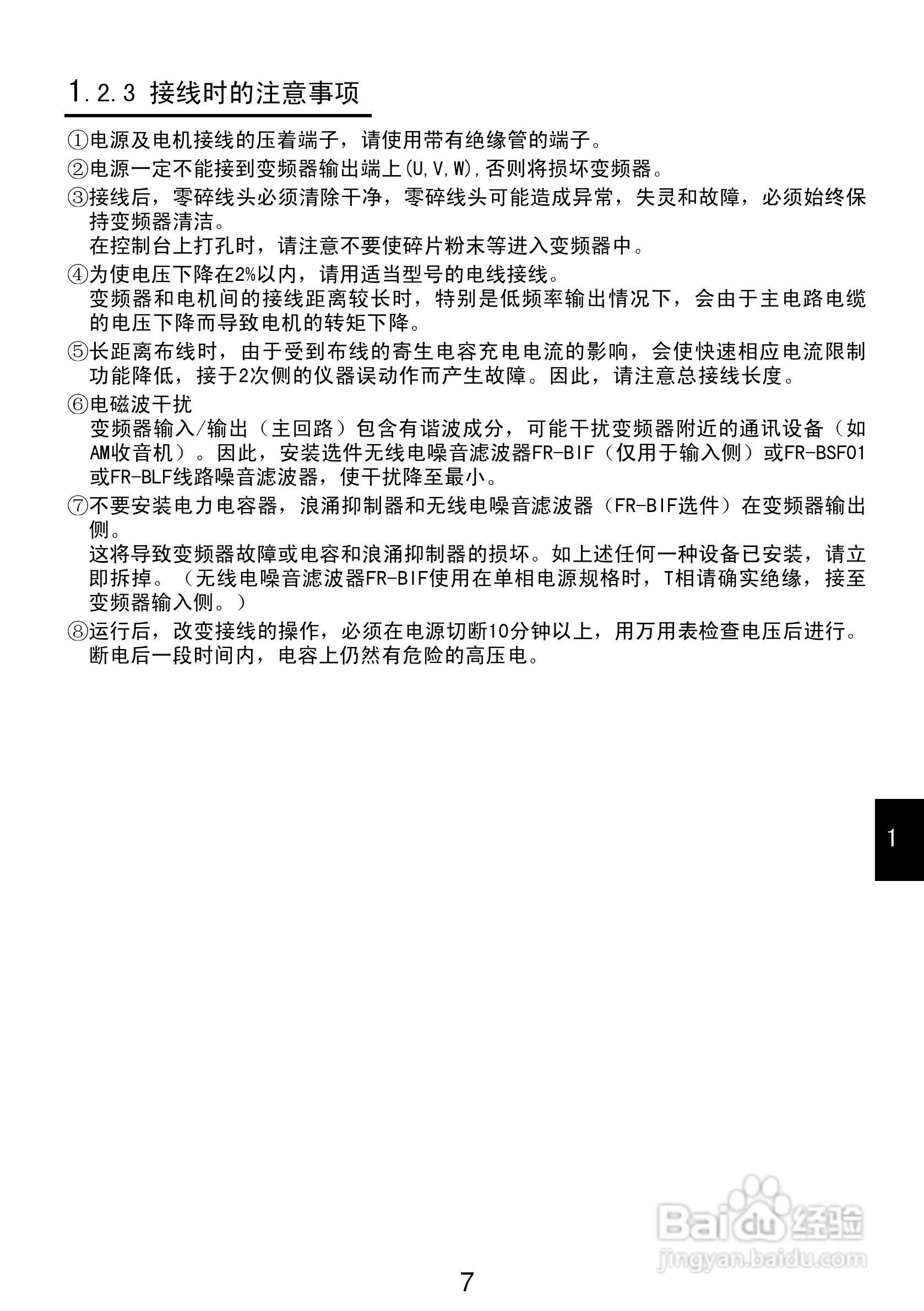 1.2.3 接线时的注意事项

①电源及电机接线的压着端子，请使用带有绝缘管的端子。

②电源一定不能接到变频器输出端上(U,V,W),否则将损坏变频器。

③接线后，零碎线头必须清除干净，零碎线头可能造成异常，失灵和故障，必须始终保持变频器清洁。
在控制台上打孔时，请注意不要使碎片粉末等进入变频器中。

④为使电压下降在2%以内，请用适当型号的电线接线。
变频器和电机间的接线距离较长时，特别是低频率输出情况下，会由于主电路电缆的电压下降而导致电机的转矩下降。

⑤长距离布线时，由于受到布线的寄生电容充电电流的影响，会使快速相应电流限制功能降低，接于2次侧的仪器误动作而产生故障。因此，请注意总接线长度。

⑥电磁波干扰
变频器输入/输出（主回路）包含有谐波成分，可能干扰变频器附近的通讯设备（如AM收音机）。因此，安装选件无线电噪音滤波器FR-BIF（仅用于输入侧）或FR-BSF01或FR-BLF线路噪音滤波器，使干扰降至最小。

⑦不要安装电力电容器，浪涌抑制器和无线电噪音滤波器（FR-BIF选件）在变频器输出侧。
这将导致变频器故障或电容和浪涌抑制器的损坏。如上述任何一种设备已安装，请立即拆掉。（无线电噪音滤波器FR-BIF使用在单相电源规格时，T相请确实绝缘，接至变频器输入侧。）

⑧运行后，改变接线的操作，必须在电源切断10分钟以上，用万用表检查电压后进行。
断电后一段时间内，电容上仍然有危险的高压电。

1

Baidu经验
jingyan.baidu.com

7